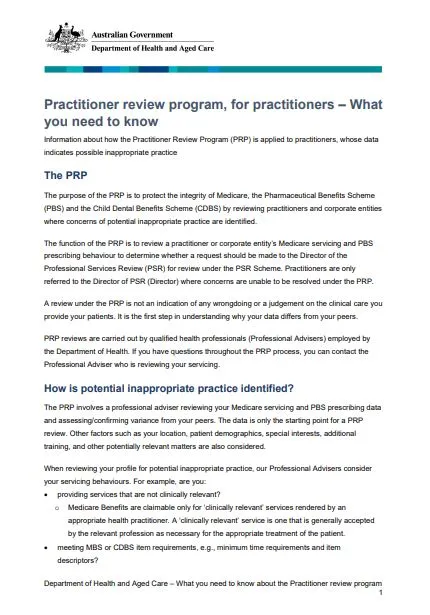 Australian Government
Department of Health and Aged Care

Practitioner review program, for practitioners – What you need to know

Information about how the Practitioner Review Program (PRP) is applied to practitioners, whose data indicates possible inappropriate practice

The PRP

The purpose of the PRP is to protect the integrity of Medicare, the Pharmaceutical Benefits Scheme (PBS) and the Child Dental Benefits Scheme (CDBS) by reviewing practitioners and corporate entities where concerns of potential inappropriate practice are identified.

The function of the PRP is to review a practitioner or corporate entity's Medicare servicing and PBS prescribing behaviour to determine whether a request should be made to the Director of the Professional Services Review (PSR) for review under the PSR Scheme. Practitioners are only referred to the Director of PSR (Director) where concerns are unable to be resolved under the PRP.

A review under the PRP is not an indication of any wrongdoing or a judgement on the clinical care you provide your patients. It is the first step in understanding why your data differs from your peers.

PRP reviews are carried out by qualified health professionals (Professional Advisers) employed by the Department of Health. If you have questions throughout the PRP process, you can contact the Professional Adviser who is reviewing your servicing.

How is potential inappropriate practice identified?

The PRP involves a professional adviser reviewing your Medicare servicing and PBS prescribing data and assessing/confirming variance from your peers. The data is only the starting point for a PRP review. Other factors such as your location, patient demographics, special interests, additional training, and other potentially relevant matters are also considered.

When reviewing your profile for potential inappropriate practice, our Professional Advisers consider your servicing behaviours. For example, are you:

• providing services that are not clinically relevant?
  o Medicare Benefits are claimable only for 'clinically relevant' services rendered by an appropriate health practitioner. A 'clinically relevant' service is one that is generally accepted by the relevant profession as necessary for the appropriate treatment of the patient.
• meeting MBS or CDBS item requirements, e.g., minimum time requirements and item descriptors?

Department of Health and Aged Care – What you need to know about the Practitioner review program
1